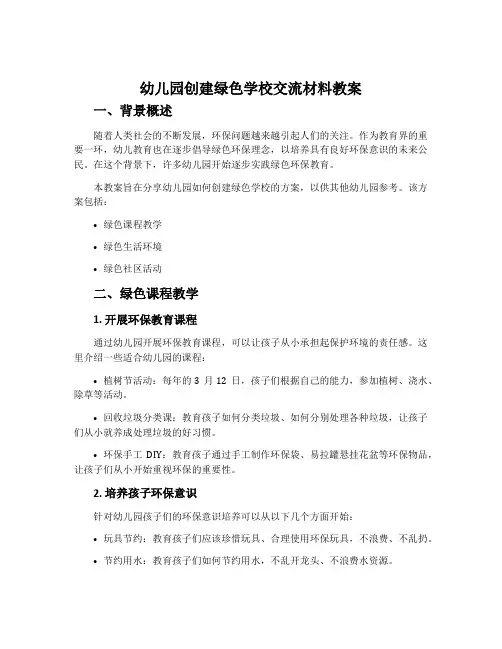 幼儿园创建绿色学校交流材料教案

一、背景概述

随着人类社会的不断发展，环保问题越来越引起人们的关注。作为教育界的重要一环，幼儿教育也在逐步倡导绿色环保理念，以培养具有良好环保意识的未来公民。在这个背景下，许多幼儿园开始逐步实践绿色环保教育。

本教案旨在分享幼儿园如何创建绿色学校的方案，以供其他幼儿园参考。该方案包括：

• 绿色课程教学

• 绿色生活环境

• 绿色社区活动

二、绿色课程教学

1. 开展环保教育课程

通过幼儿园开展环保教育课程，可以让孩子从小承担起保护环境的责任感。这里介绍一些适合幼儿园的课程：

• 植树节活动：每年的 3 月 12 日，孩子们根据自己的能力，参加植树、浇水、除草等活动。

• 回收垃圾分类课：教育孩子如何分类垃圾、如何分别处理各种垃圾，让孩子们从小就养成处理垃圾的好习惯。

• 环保手工 DIY：教育孩子通过手工制作环保袋、易拉罐悬挂花盆等环保物品，让孩子们从小开始重视环保的重要性。

2. 培养孩子环保意识

针对幼儿园孩子们的环保意识培养可以从以下几个方面开始：

• 玩具节约：教育孩子们应该珍惜玩具、合理使用环保玩具，不浪费、不乱扔。

• 节约用水：教育孩子们如何节约用水，不乱开龙头、不浪费水资源。